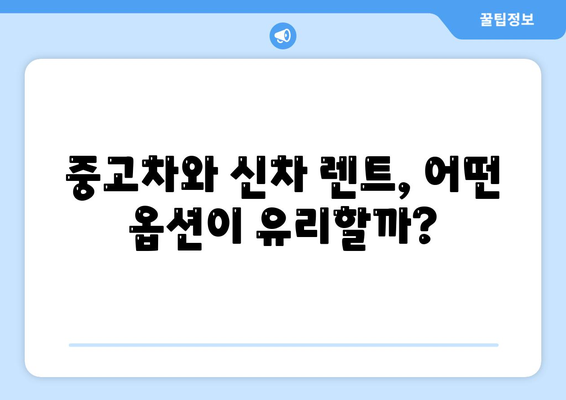 꿀팁정보

중고차와 신차 렌트, 어떤 옵션이 유리할까?